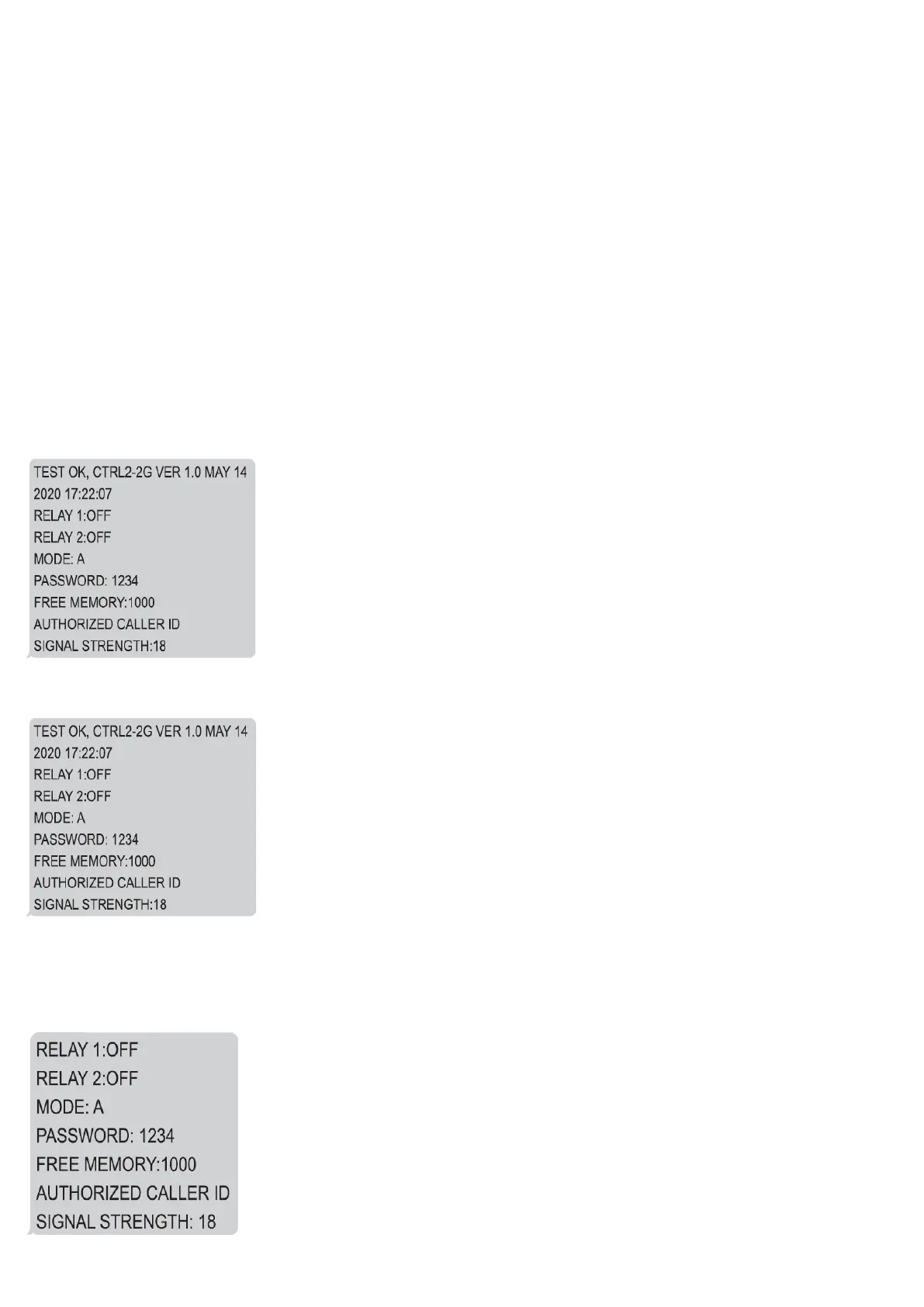 TEST OK, CTRL2-2G VER 1.0 MAY 14 2020 17:22:07
RELAY 1:OFF
RELAY 2:OFF
MODE: A
PASSWORD: 1234
FREE MEMORY:1000
AUTHORIZED CALLER ID
SIGNAL STRENGTH:18

TEST OK, CTRL2-2G VER 1.0 MAY 14 2020 17:22:07
RELAY 1:OFF
RELAY 2:OFF
MODE: A
PASSWORD: 1234
FREE MEMORY:1000
AUTHORIZED CALLER ID
SIGNAL STRENGTH:18

RELAY 1:OFF
RELAY 2:OFF
MODE: A
PASSWORD: 1234
FREE MEMORY:1000
AUTHORIZED CALLER ID
SIGNAL STRENGTH: 18